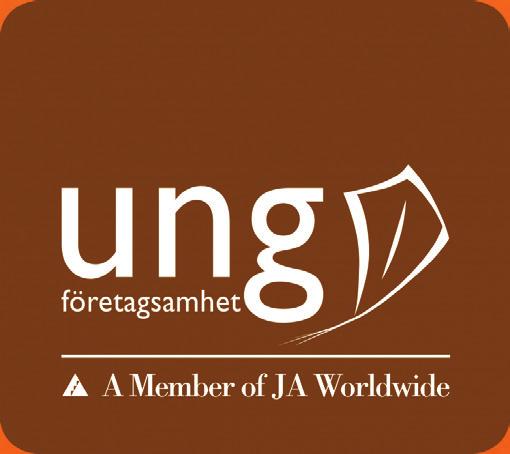 ung
företagsamhet

A Member of JA Worldwide